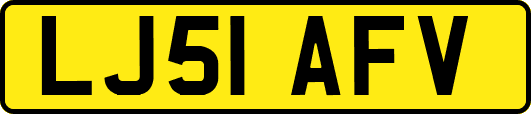 LJ51 AFV